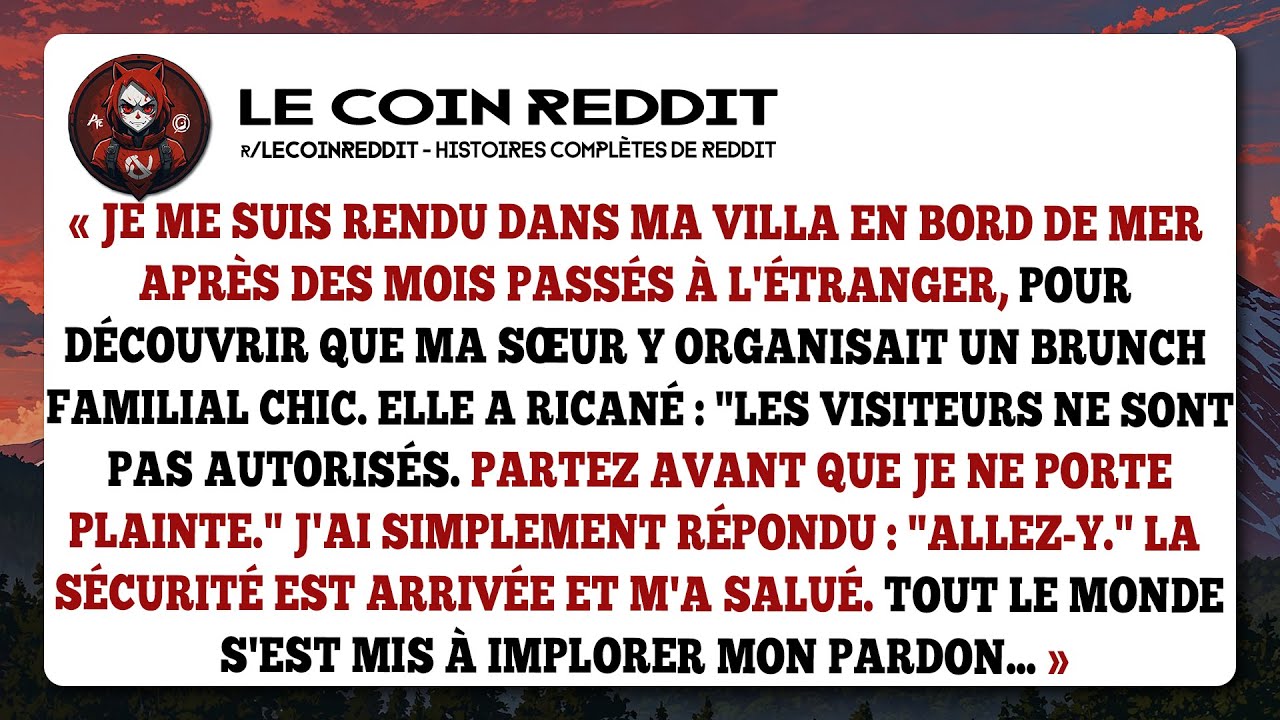 LE COIN REDDIT
R/LECOINREDDIT - HISTOIRES COMPLÈTES DE REDDIT

« JE ME SUIS RENDU DANS MA VILLA EN BORD DE MER APRÈS DES MOIS PASSÉS À L'ÉTRANGER, POUR DÉCOUVRIR QUE MA SŒUR Y ORGANISAIT UN BRUNCH FAMILIAL CHIC. ELLE A RICANÉ : "LES VISITEURS NE SONT PAS AUTORISÉS. PARTEZ AVANT QUE JE NE PORTE PLAINTE." J'AI SIMPLEMENT RÉPONDU : "ALLEZ-Y." LA SÉCURITÉ EST ARRIVÉE ET M'A SALUÉ. TOUT LE MONDE S'EST MIS À IMPLORER MON PARDON... »